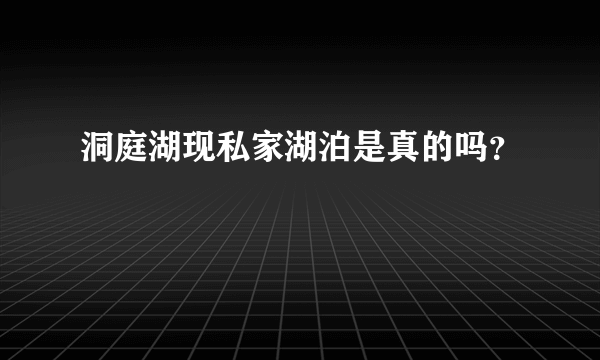 洞庭湖现私家湖泊是真的吗？